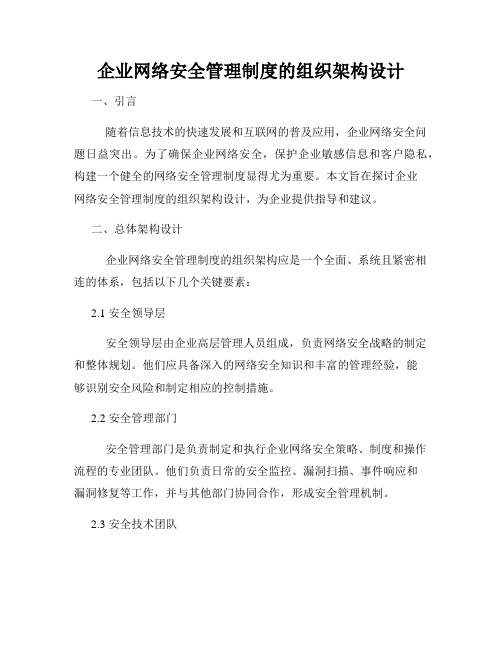 企业网络安全管理制度的组织架构设计

一、引言

随着信息技术的快速发展和互联网的普及应用，企业网络安全问题日益突出。为了确保企业网络安全，保护企业敏感信息和客户隐私，构建一个健全的网络安全管理制度显得尤为重要。本文旨在探讨企业网络安全管理制度的组织架构设计，为企业提供指导和建议。

二、总体架构设计

企业网络安全管理制度的组织架构应是一个全面、系统且紧密相连的体系，包括以下几个关键要素：

2.1 安全领导层

安全领导层由企业高层管理人员组成，负责网络安全战略的制定和整体规划。他们应具备深入的网络安全知识和丰富的管理经验，能够识别安全风险和制定相应的控制措施。

2.2 安全管理部门

安全管理部门是负责制定和执行企业网络安全策略、制度和操作流程的专业团队。他们负责日常的安全监控、漏洞扫描、事件响应和漏洞修复等工作，并与其他部门协同合作，形成安全管理机制。

2.3 安全技术团队